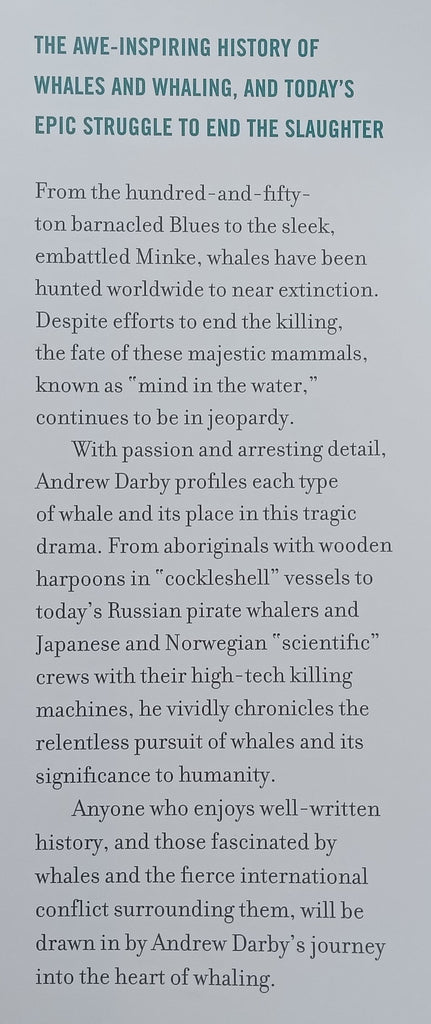 THE AWE-INSPIRING HISTORY OF WHALES AND WHALING, AND TODAY'S EPIC STRUGGLE TO END THE SLAUGHTER

From the hundred-and-fifty-ton barnacled Blues to the sleek, embattled Minke, whales have been hunted worldwide to near extinction. Despite efforts to end the killing, the fate of these majestic mammals, known as "mind in the water," continues to be in jeopardy.

With passion and arresting detail, Andrew Darby profiles each type of whale and its place in this tragic drama. From aboriginals with wooden harpoons in "cockleshell" vessels to today's Russian pirate whalers and Japanese and Norwegian "scientific" crews with their high-tech killing machines, he vividly chronicles the relentless pursuit of whales and its significance to humanity.

Anyone who enjoys well-written history, and those fascinated by whales and the fierce international conflict surrounding them, will be drawn in by Andrew Darby's journey into the heart of whaling.